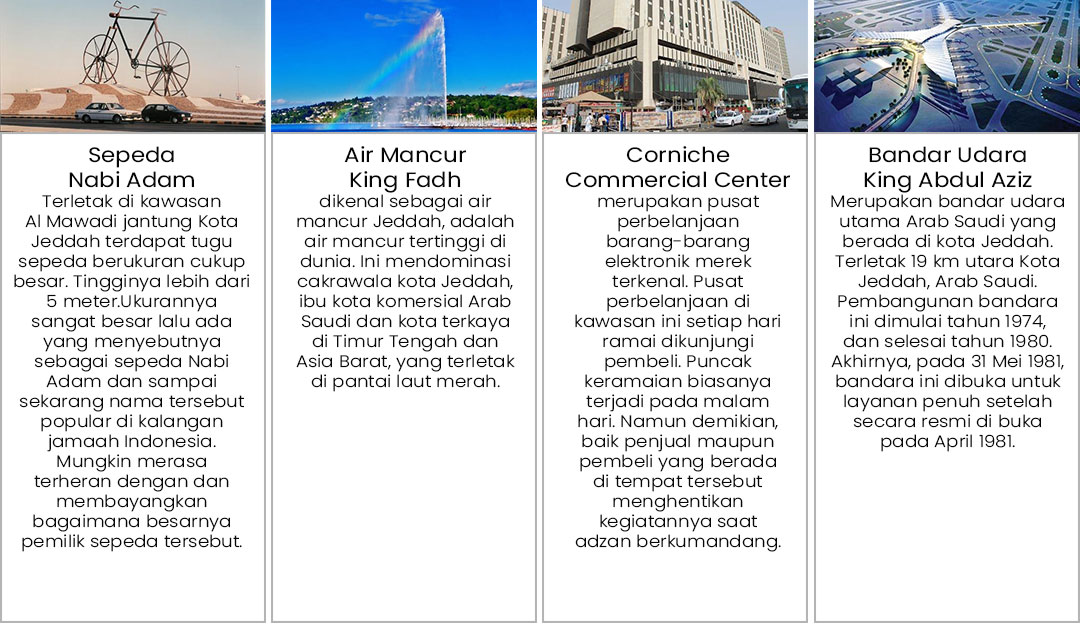 Sepeda
Nabi Adam

Terletak di kawasan Al Mawadi jantung Kota Jeddah terdapat tugu sepeda berukuran cukup besar. Tingginya lebih dari 5 meter.Ukurannya sangat besar lalu ada yang menyebutnya sebagai sepeda Nabi Adam dan sampai sekarang nama tersebut popular di kalangan jamaah Indonesia. Mungkin merasa terheran dengan dan membayangkan bagaimana besarnya pemilik sepeda tersebut.

Air Mancur
King Fadh

dikenal sebagai air mancur Jeddah, adalah air mancur tertinggi di dunia. Ini mendominasi cakrawala kota Jeddah, ibu kota komersial Arab Saudi dan kota terkaya di Timur Tengah dan Asia Barat, yang terletak di pantai laut merah.

Corniche
Commercial Center

merupakan pusat perbelanjaan barang-barang elektronik merek terkenal. Pusat perbelanjaan di kawasan ini setiap hari ramai dikunjungi pembeli. Puncak keramaian biasanya terjadi pada malam hari. Namun demikian, baik penjual maupun pembeli yang berada di tempat tersebut menghentikan kegiatannya saat adzan berkumandang.

Bandar Udara
King Abdul Aziz

Merupakan bandar udara utama Arab Saudi yang berada di kota Jeddah. Terletak 19 km utara Kota Jeddah, Arab Saudi. Pembangunan bandara ini dimulai tahun 1974, dan selesai tahun 1980. Akhirnya, pada 31 Mei 1981, bandara ini dibuka untuk layanan penuh setelah secara resmi di buka pada April 1981.